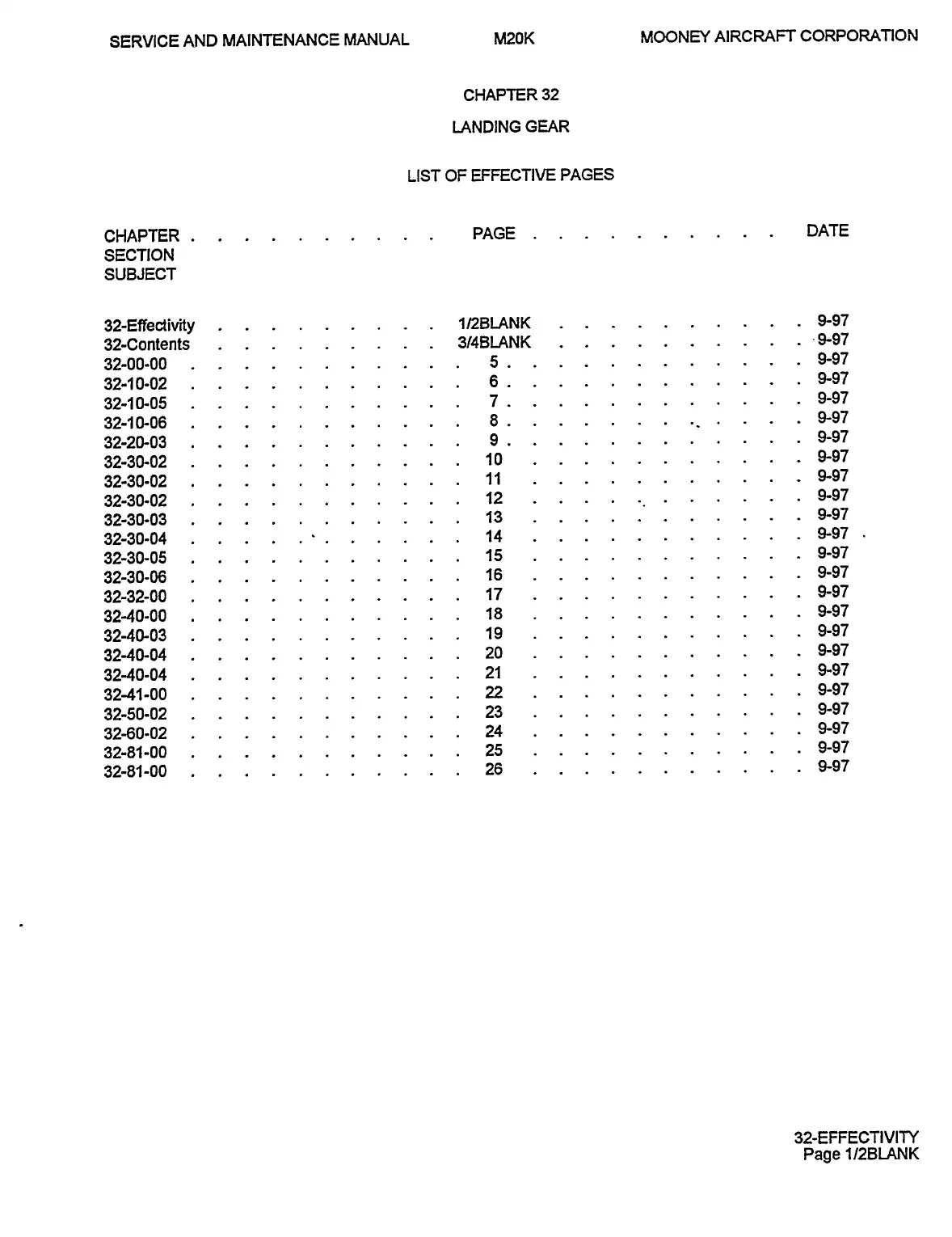 SERVICE AND MAINTENANCE MANUAL M20K MOONEY AIRCRAFT CORPORATION

CHAPTER 32

LANDING GEAR

LIST OF EFFECTIVE PAGES

| CHAPTER SECTION SUBJECT | PAGE | DATE |
|---|---|---|
| 32-Effectivity | 1/2BLANK | 9-97 |
| 32-Contents | 3/4BLANK | 9-97 |
| 32-00-00 | 5 | 9-97 |
| 32-10-02 | 6 | 9-97 |
| 32-10-05 | 7 | 9-97 |
| 32-10-06 | 8 | 9-97 |
| 32-20-03 | 9 | 9-97 |
| 32-30-02 | 10 | 9-97 |
| 32-30-02 | 11 | 9-97 |
| 32-30-02 | 12 | 9-97 |
| 32-30-03 | 13 | 9-97 |
| 32-30-04 | 14 | 9-97 |
| 32-30-05 | 15 | 9-97 |
| 32-30-06 | 16 | 9-97 |
| 32-32-00 | 17 | 9-97 |
| 32-40-00 | 18 | 9-97 |
| 32-40-03 | 19 | 9-97 |
| 32-40-04 | 20 | 9-97 |
| 32-40-04 | 21 | 9-97 |
| 32-41-00 | 22 | 9-97 |
| 32-50-02 | 23 | 9-97 |
| 32-60-02 | 24 | 9-97 |
| 32-81-00 | 25 | 9-97 |
| 32-81-00 | 26 | 9-97 |

32-EFFECTIVITY
Page 1/2BLANK